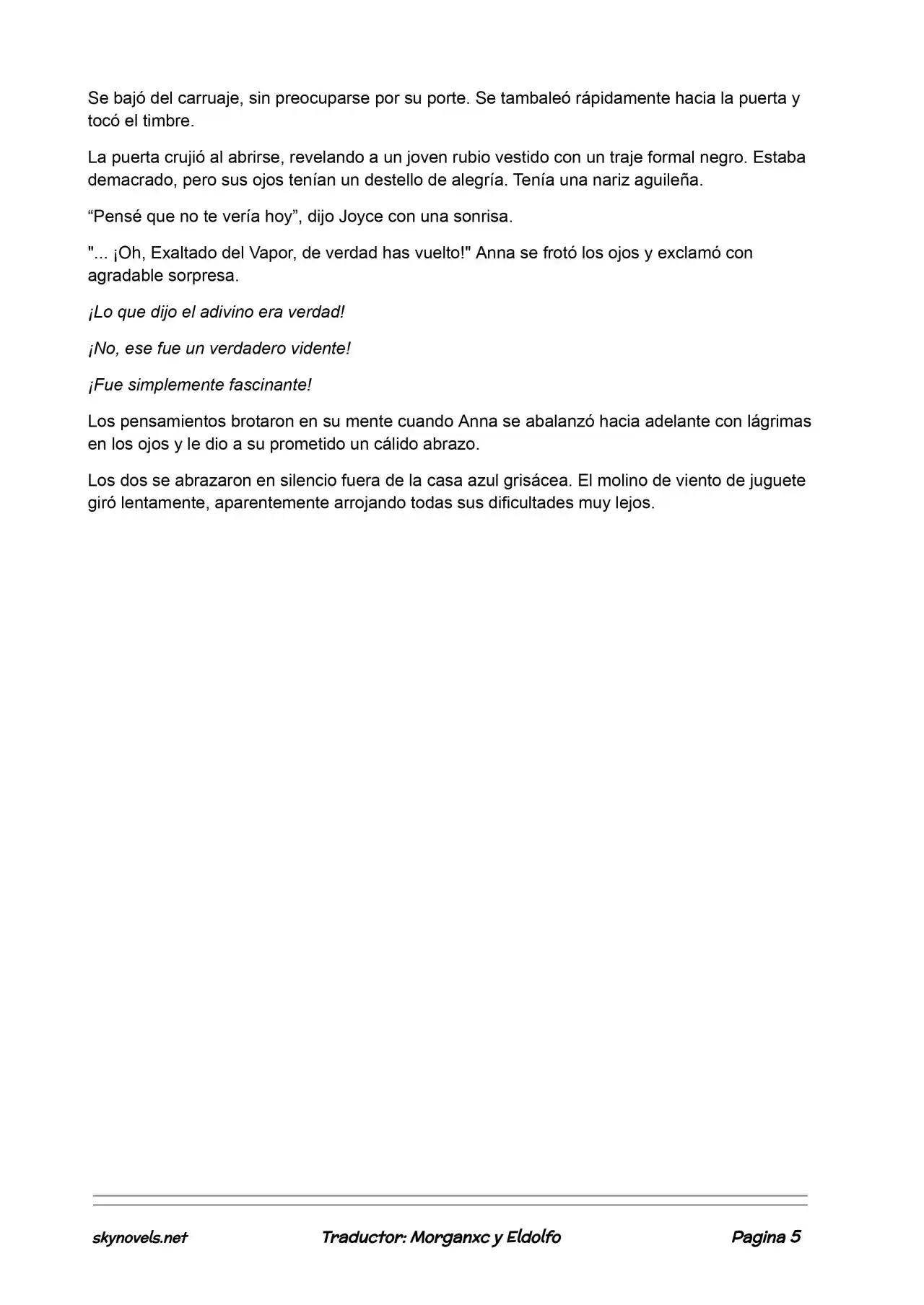 Se bajó del carruaje, sin preocuparse por su porte. Se tambaleó rápidamente hacia la puerta y tocó el timbre.

La puerta crujió al abrirse, revelando a un joven rubio vestido con un traje formal negro. Estaba demacrado, pero sus ojos tenían un destello de alegría. Tenía una nariz aguileña.

“Pensé que no te vería hoy”, dijo Joyce con una sonrisa.

"... ¡Oh, Exaltado del Vapor, de verdad has vuelto!" Anna se frotó los ojos y exclamó con agradable sorpresa.

¡Lo que dijo el adivino era verdad!

¡No, ese fue un verdadero vidente!

¡Fue simplemente fascinante!

Los pensamientos brotaron en su mente cuando Anna se abalanzó hacia adelante con lágrimas en los ojos y le dio a su prometido un cálido abrazo.

Los dos se abrazaron en silencio fuera de la casa azul grisácea. El molino de viento de juguete giró lentamente, aparentemente arrojando todas sus dificultades muy lejos.

skynovels.net Traductor: Morganxc y Eldolfo Pagina 5